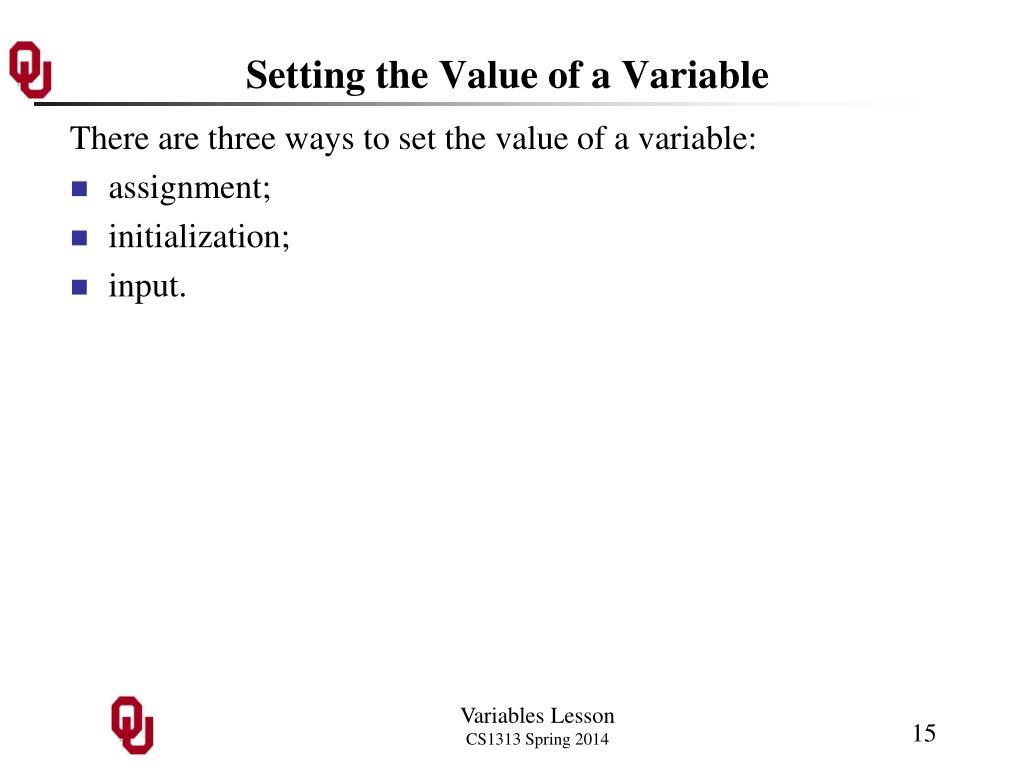 Setting the Value of a Variable

There are three ways to set the value of a variable:

- assignment;
- initialization;
- input.

Variables Lesson
CS1313 Spring 2014

15